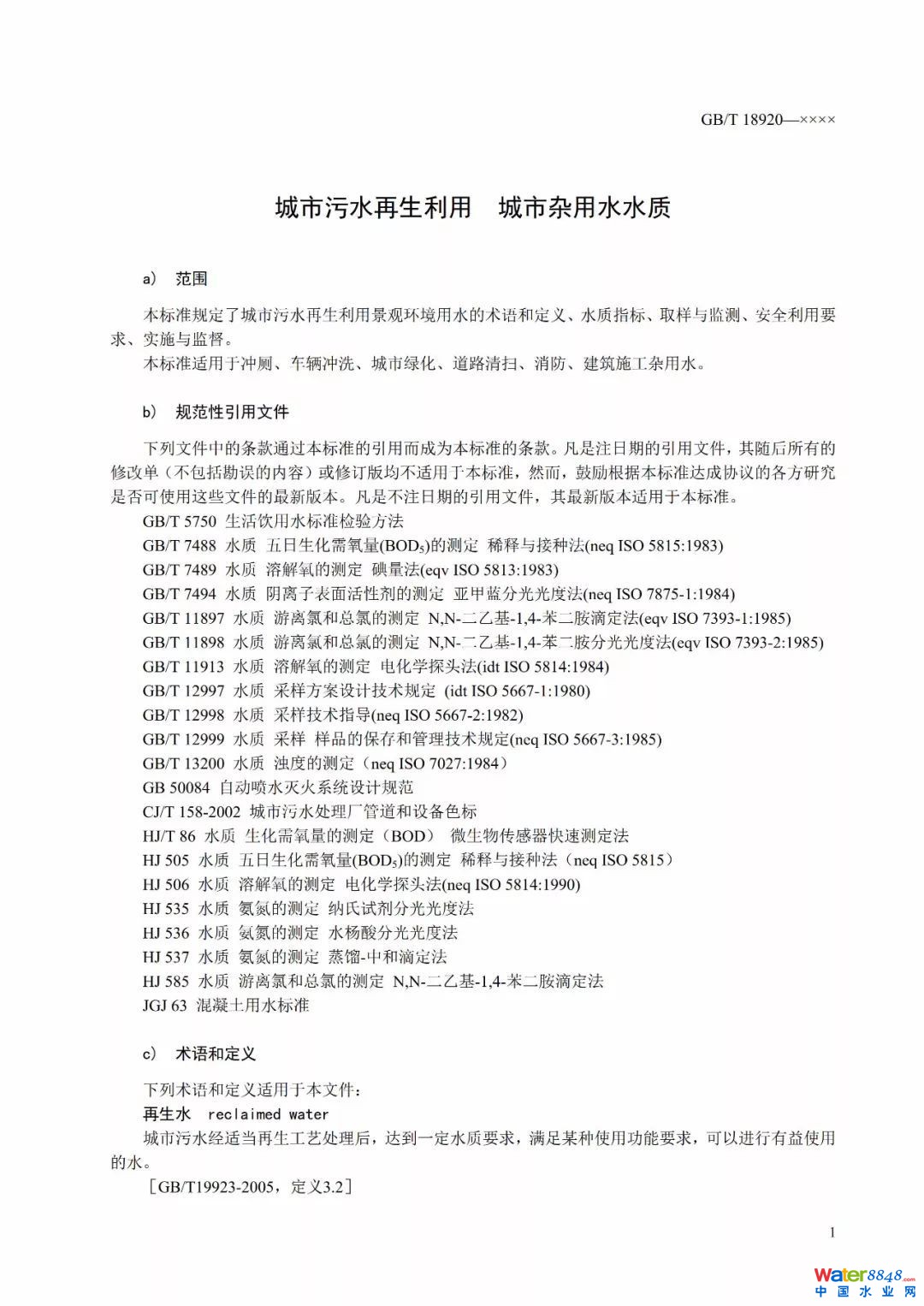 GB/T 18920—××××

城市污水再生利用　城市杂用水水质

a)　范围

本标准规定了城市污水再生利用景观环境用水的术语和定义、水质指标、取样与监测、安全利用要求、实施与监督。

本标准适用于冲厕、车辆冲洗、城市绿化、道路清扫、消防、建筑施工杂用水。

b)　规范性引用文件

下列文件中的条款通过本标准的引用而成为本标准的条款。凡是注日期的引用文件，其随后所有的修改单（不包括勘误的内容）或修订版均不适用于本标准，然而，鼓励根据本标准达成协议的各方研究是否可使用这些文件的最新版本。凡是不注日期的引用文件，其最新版本适用于本标准。

GB/T 5750 生活饮用水标准检验方法
GB/T 7488 水质 五日生化需氧量($BOD_5$)的测定 稀释与接种法(neq ISO 5815:1983)
GB/T 7489 水质 溶解氧的测定 碘量法(eqv ISO 5813:1983)
GB/T 7494 水质 阴离子表面活性剂的测定 亚甲蓝分光光度法(neq ISO 7875-1:1984)
GB/T 11897 水质 游离氯和总氯的测定 N,N-二乙基-1,4-苯二胺滴定法(eqv ISO 7393-1:1985)
GB/T 11898 水质 游离氯和总氯的测定 N,N-二乙基-1,4-苯二胺分光光度法(eqv ISO 7393-2:1985)
GB/T 11913 水质 溶解氧的测定 电化学探头法(idt ISO 5814:1984)
GB/T 12997 水质 采样方案设计技术规定 (idt ISO 5667-1:1980)
GB/T 12998 水质 采样技术指导(neq ISO 5667-2:1982)
GB/T 12999 水质 采样 样品的保存和管理技术规定(neq ISO 5667-3:1985)
GB/T 13200 水质 浊度的测定（neq ISO 7027:1984）
GB 50084 自动喷水灭火系统设计规范
CJ/T 158-2002 城市污水处理厂管道和设备色标
HJ/T 86 水质 生化需氧量的测定（BOD） 微生物传感器快速测定法
HJ 505 水质 五日生化需氧量($BOD_5$)的测定 稀释与接种法（neq ISO 5815）
HJ 506 水质 溶解氧的测定 电化学探头法(neq ISO 5814:1990)
HJ 535 水质 氨氮的测定 纳氏试剂分光光度法
HJ 536 水质 氨氮的测定 水杨酸分光光度法
HJ 537 水质 氨氮的测定 蒸馏-中和滴定法
HJ 585 水质 游离氯和总氯的测定 N,N-二乙基-1,4-苯二胺滴定法
JGJ 63 混凝土用水标准

c)　术语和定义

下列术语和定义适用于本文件：
再生水　reclaimed water
城市污水经适当再生工艺处理后，达到一定水质要求，满足某种使用功能要求，可以进行有益使用的水。
［GB/T19923-2005，定义3.2］

1

Water8848.com 中国水业网